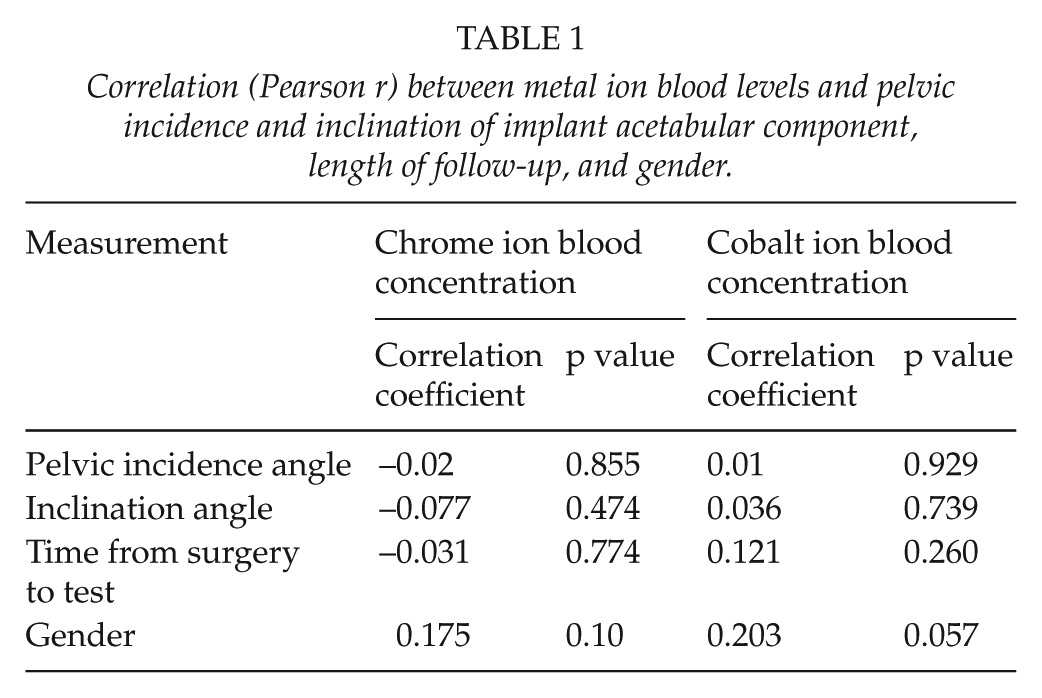 TABLE 1

Correlation (Pearson r) between metal ion blood levels and pelvic incidence and inclination of implant acetabular component, length of follow-up, and gender.

| Measurement | Chrome ion blood concentration |  | Cobalt ion blood concentration |  |
|---|---|---|---|---|
|  | Correlation coefficient | p value | Correlation coefficient | p value |
| Pelvic incidence angle | –0.02 | 0.855 | 0.01 | 0.929 |
| Inclination angle | –0.077 | 0.474 | 0.036 | 0.739 |
| Time from surgery to test | –0.031 | 0.774 | 0.121 | 0.260 |
| Gender | 0.175 | 0.10 | 0.203 | 0.057 |